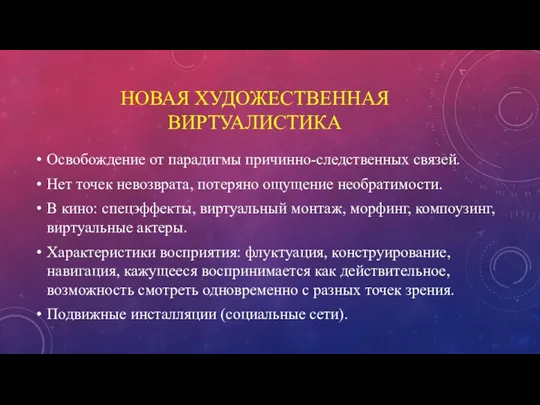 НОВАЯ ХУДОЖЕСТВЕННАЯ ВИРТУАЛИСТИКА

• Освобождение от парадигмы причинно-следственных связей.
• Нет точек невозврата, потеряно ощущение необратимости.
• В кино: спецэффекты, виртуальный монтаж, морфинг, компоузинг, виртуальные актеры.
• Характеристики восприятия: флуктуация, конструирование, навигация, кажущееся воспринимается как действительное, возможность смотреть одновременно с разных точек зрения.
• Подвижные инсталляции (социальные сети).